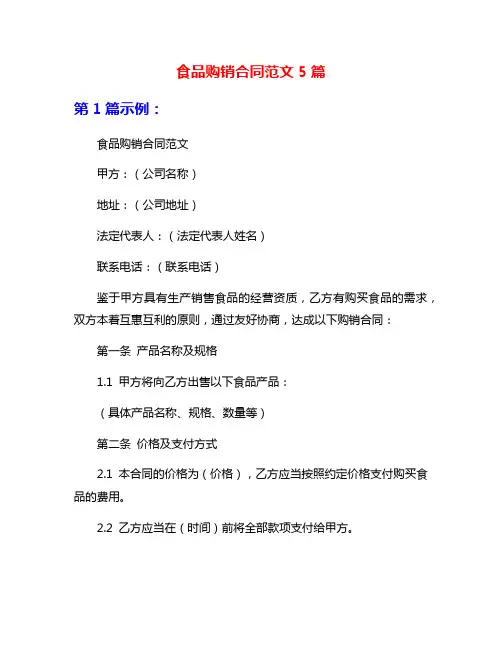 食品购销合同范文 5 篇

第 1 篇示例：

食品购销合同范文

甲方：（公司名称）

地址：（公司地址）

法定代表人：（法定代表人姓名）

联系电话：（联系电话）

鉴于甲方具有生产销售食品的经营资质，乙方有购买食品的需求，双方本着互惠互利的原则，通过友好协商，达成以下购销合同：

第一条 产品名称及规格

1.1 甲方将向乙方出售以下食品产品：

（具体产品名称、规格、数量等）

第二条 价格及支付方式

2.1 本合同的价格为（价格），乙方应当按照约定价格支付购买食品的费用。

2.2 乙方应当在（时间）前将全部款项支付给甲方。